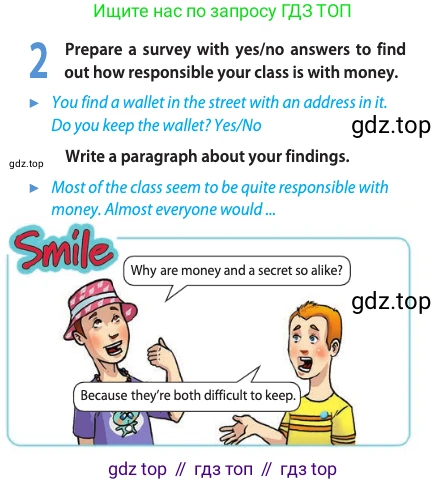 Ищите нас по запросу ГДЗ ТОП

2 Prepare a survey with yes/no answers to find out how responsible your class is with money.

► You find a wallet in the street with an address in it. Do you keep the wallet? Yes/No

Write a paragraph about your findings.

► Most of the class seem to be quite responsible with money. Almost everyone would ...

Smile

Why are money and a secret so alike?

Because they're both difficult to keep.

gdz top // гдз топ // гдз top

gdz.top